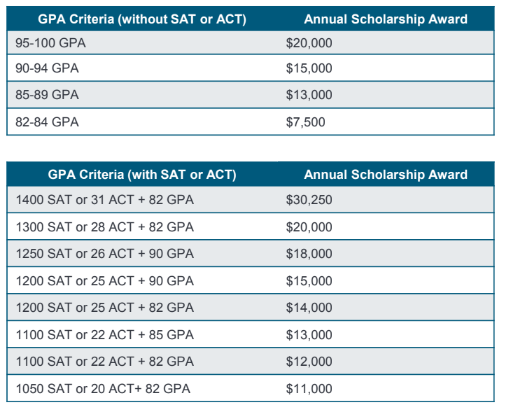 | GPA Criteria (without SAT or ACT) | Annual Scholarship Award |
|---|---|
| 95-100 GPA | \$20,000 |
| 90-94 GPA | \$15,000 |
| 85-89 GPA | \$13,000 |
| 82-84 GPA | \$7,500 |

| GPA Criteria (with SAT or ACT) | Annual Scholarship Award |
|---|---|
| 1400 SAT or 31 ACT + 82 GPA | \$30,250 |
| 1300 SAT or 28 ACT + 82 GPA | \$20,000 |
| 1250 SAT or 26 ACT + 90 GPA | \$18,000 |
| 1200 SAT or 25 ACT + 90 GPA | \$15,000 |
| 1200 SAT or 25 ACT + 82 GPA | \$14,000 |
| 1100 SAT or 22 ACT + 85 GPA | \$13,000 |
| 1100 SAT or 22 ACT + 82 GPA | \$12,000 |
| 1050 SAT or 20 ACT+ 82 GPA | \$11,000 |